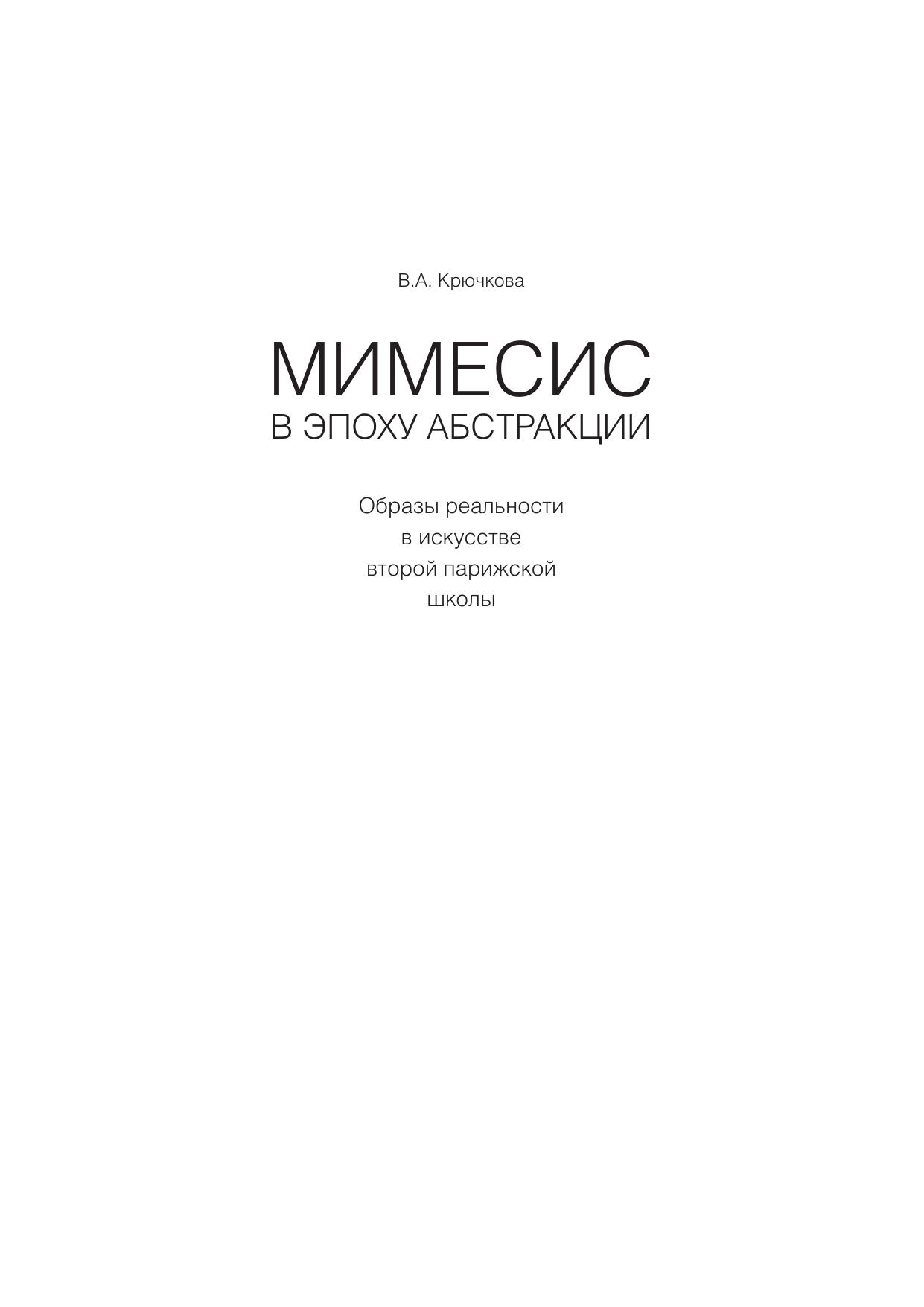 В.А. Крючкова

МИМЕСИС
В ЭПОХУ АБСТРАКЦИИ

Образы реальности в искусстве второй парижской школы